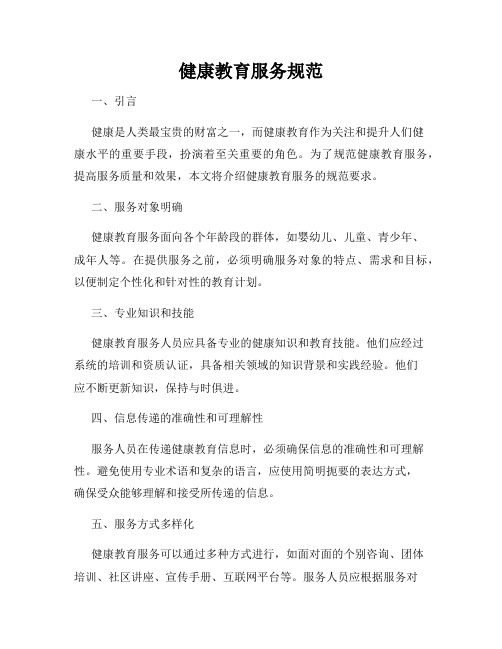 健康教育服务规范

一、引言

健康是人类最宝贵的财富之一，而健康教育作为关注和提升人们健康水平的重要手段，扮演着至关重要的角色。为了规范健康教育服务，提高服务质量和效果，本文将介绍健康教育服务的规范要求。

二、服务对象明确

健康教育服务面向各个年龄段的群体，如婴幼儿、儿童、青少年、成年人等。在提供服务之前，必须明确服务对象的特点、需求和目标，以便制定个性化和针对性的教育计划。

三、专业知识和技能

健康教育服务人员应具备专业的健康知识和教育技能。他们应经过系统的培训和资质认证，具备相关领域的知识背景和实践经验。他们应不断更新知识，保持与时俱进。

四、信息传递的准确性和可理解性

服务人员在传递健康教育信息时，必须确保信息的准确性和可理解性。避免使用专业术语和复杂的语言，应使用简明扼要的表达方式，确保受众能够理解和接受所传递的信息。

五、服务方式多样化

健康教育服务可以通过多种方式进行，如面对面的个别咨询、团体培训、社区讲座、宣传手册、互联网平台等。服务人员应根据服务对